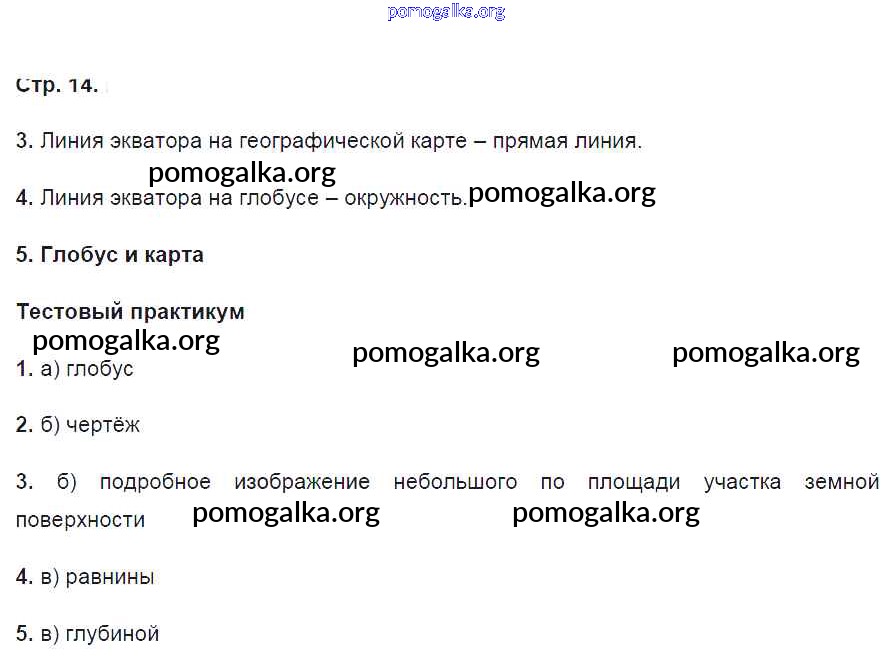 pomogalka.org

Стр. 14.

3. Линия экватора на географической карте – прямая линия.

pomogalka.org

4. Линия экватора на глобусе – окружность. pomogalka.org

5. Глобус и карта

Тестовый практикум

pomogalka.org pomogalka.org pomogalka.org

1. а) глобус

2. б) чертёж

3. б) подробное изображение небольшого по площади участка земной поверхности pomogalka.org pomogalka.org

4. в) равнины

5. в) глубиной